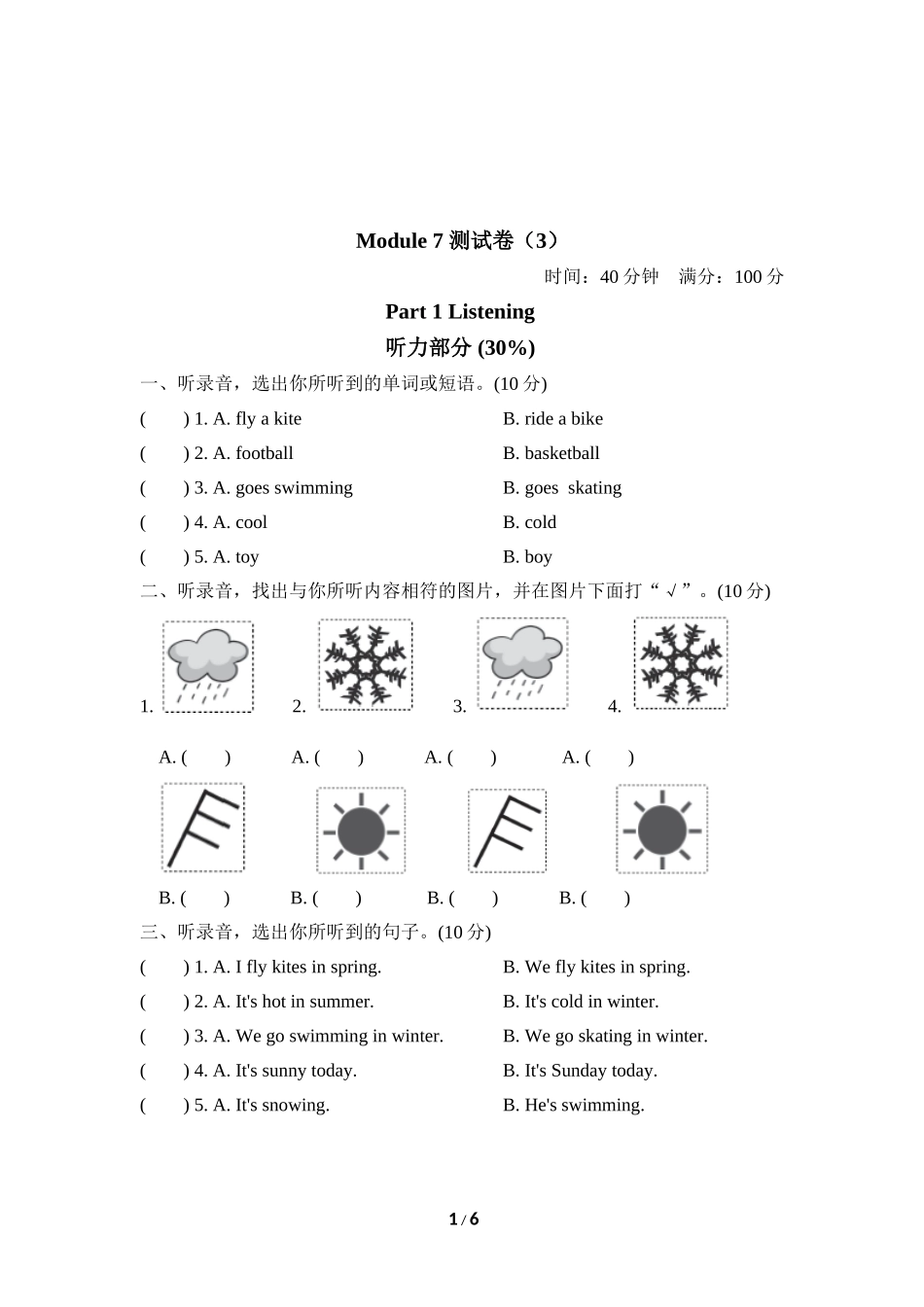 Module 7 测试卷（3）

时间：40 分钟　满分：100 分

Part 1 Listening

听力部分 (30%)

一、听录音，选出你所听到的单词或短语。(10 分)

(　　) 1. A. fly a kite　　B. ride a bike

(　　) 2. A. football　　B. basketball

(　　) 3. A. goes swimming　　B. goes skating

(　　) 4. A. cool　　B. cold

(　　) 5. A. toy　　B. boy

二、听录音，找出与你所听内容相符的图片，并在图片下面打“√”。(10 分)

1.　2.　3.　4.

A. (　　)　A. (　　)　A. (　　)　A. (　　)

B. (　　)　B. (　　)　B. (　　)　B. (　　)

三、听录音，选出你所听到的句子。(10 分)

(　　) 1. A. I fly kites in spring.　　B. We fly kites in spring.

(　　) 2. A. It's hot in summer.　　B. It's cold in winter.

(　　) 3. A. We go swimming in winter.　　B. We go skating in winter.

(　　) 4. A. It's sunny today.　　B. It's Sunday today.

(　　) 5. A. It's snowing.　　B. He's swimming.

1 / 6